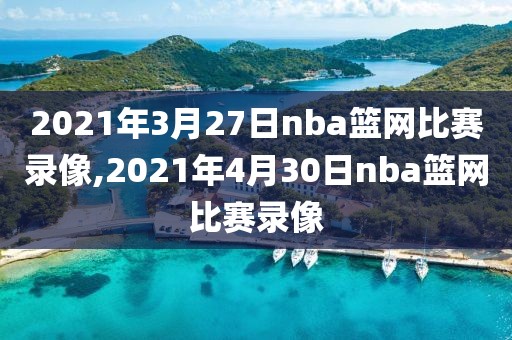 2021年3月27日nba篮网比赛录像,2021年4月30日nba篮网比赛录像